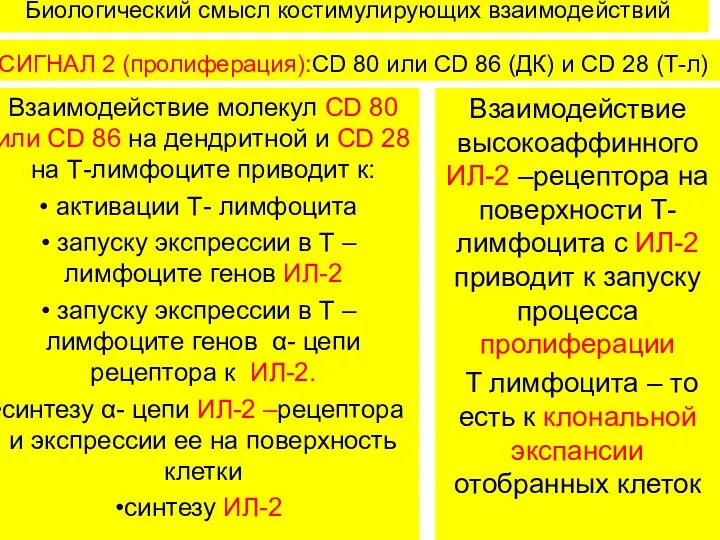 Биологический смысл костимулирующих взаимодействий

СИГНАЛ 2 (пролиферация):CD 80 или CD 86 (ДК) и CD 28 (Т-л)

Взаимодействие молекул CD 80 или CD 86 на дендритной и CD 28 на Т-лимфоците приводит к:

• активации Т- лимфоцита

• запуску экспрессии в Т – лимфоците генов ИЛ-2

• запуску экспрессии в Т – лимфоците генов α- цепи рецептора к ИЛ-2.

•синтезу α- цепи ИЛ-2 –рецептора и экспрессии ее на поверхность клетки

•синтезу ИЛ-2

Взаимодействие высокоаффинного ИЛ-2 –рецептора на поверхности Т-лимфоцита с ИЛ-2 приводит к запуску процесса пролиферации

Т лимфоцита – то есть к клональной экспансии отобранных клеток